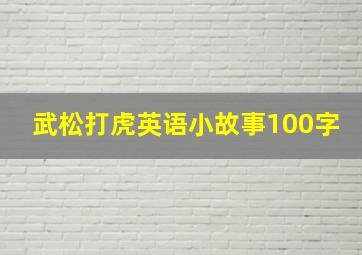 武松打虎英语小故事100字